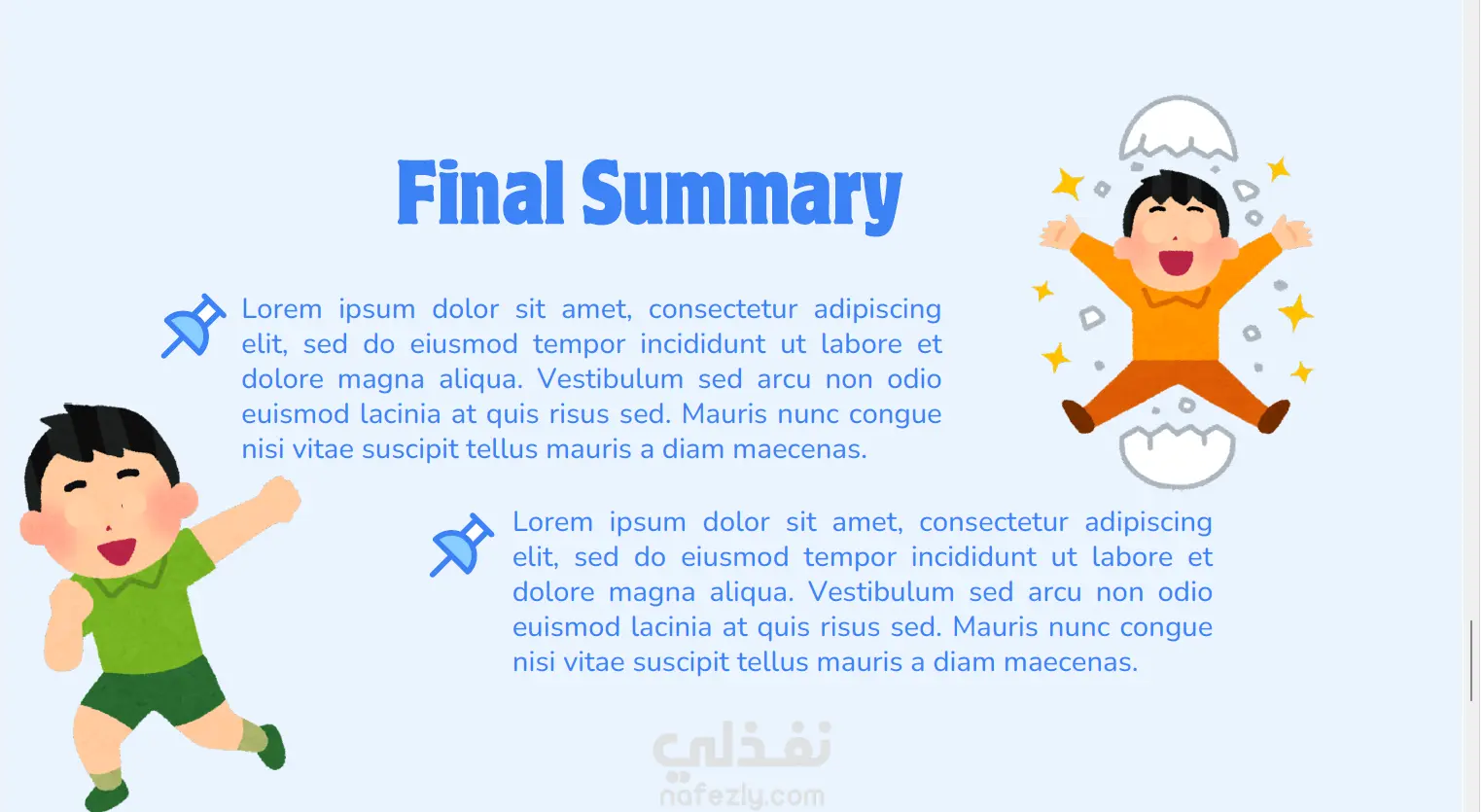 Final Summary

Lorem ipsum dolor sit amet, consectetur adipiscing elit, sed do eiusmod tempor incididunt ut labore et dolore magna aliqua. Vestibulum sed arcu non odio euismod lacinia at quis risus sed. Mauris nunc congue nisi vitae suscipit tellus mauris a diam maecenas.

Lorem ipsum dolor sit amet, consectetur adipiscing elit, sed do eiusmod tempor incididunt ut labore et dolore magna aliqua. Vestibulum sed arcu non odio euismod lacinia at quis risus sed. Mauris nunc congue nisi vitae suscipit tellus mauris a diam maecenas.

نفذلي
nafezly.com